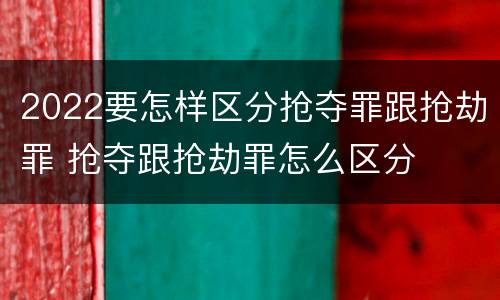 2022要怎样区分抢夺罪跟抢劫罪 抢夺跟抢劫罪怎么区分